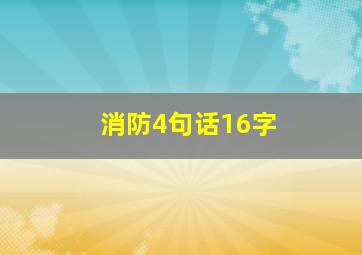 消防4句话16字